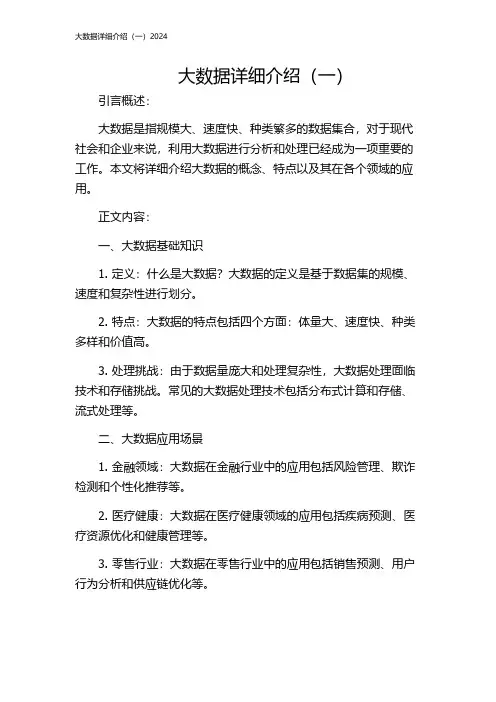 大数据详细介绍（一）2024

大数据详细介绍（一）

引言概述：

大数据是指规模大、速度快、种类繁多的数据集合，对于现代社会和企业来说，利用大数据进行分析和处理已经成为一项重要的工作。本文将详细介绍大数据的概念、特点以及其在各个领域的应用。

正文内容：

一、大数据基础知识

1. 定义：什么是大数据？大数据的定义是基于数据集的规模、速度和复杂性进行划分。

2. 特点：大数据的特点包括四个方面：体量大、速度快、种类多样和价值高。

3. 处理挑战：由于数据量庞大和处理复杂性，大数据处理面临技术和存储挑战。常见的大数据处理技术包括分布式计算和存储、流式处理等。

二、大数据应用场景

1. 金融领域：大数据在金融行业中的应用包括风险管理、欺诈检测和个性化推荐等。

2. 医疗健康：大数据在医疗健康领域的应用包括疾病预测、医疗资源优化和健康管理等。

3. 零售行业：大数据在零售行业中的应用包括销售预测、用户行为分析和供应链优化等。